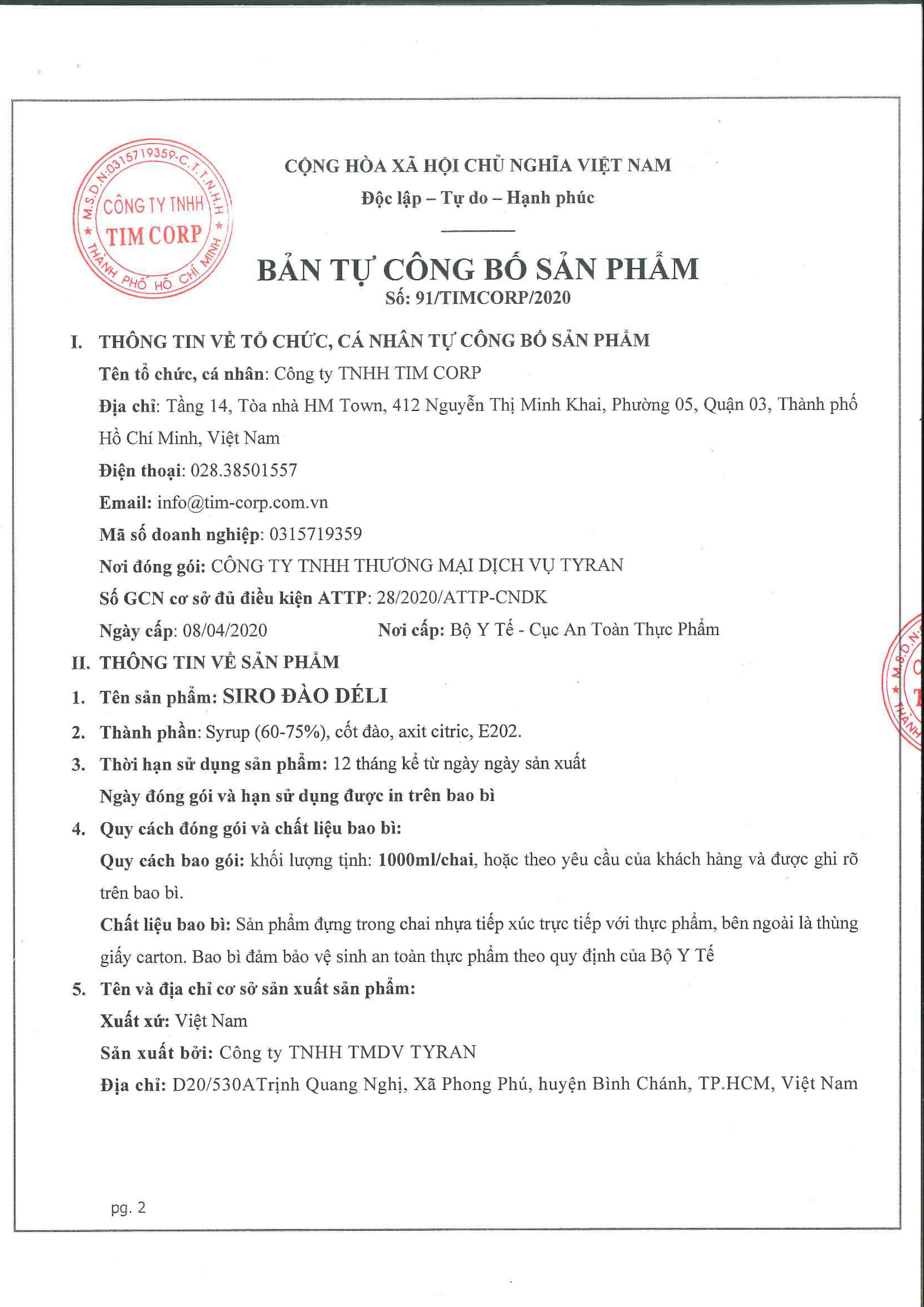 M.S.D.N:0315719359-C.T.T.N.H.H
CÔNG TY TNHH
TIM CORP
THÀNH PHỐ HỒ CHÍ MINH

CỘNG HÒA XÃ HỘI CHỦ NGHĨA VIỆT NAM
Độc lập – Tự do – Hạnh phúc

BẢN TỰ CÔNG BỐ SẢN PHẨM
Số: 91/TIMCORP/2020

I. THÔNG TIN VỀ TỔ CHỨC, CÁ NHÂN TỰ CÔNG BỐ SẢN PHẨM
Tên tổ chức, cá nhân: Công ty TNHH TIM CORP
Địa chỉ: Tầng 14, Tòa nhà HM Town, 412 Nguyễn Thị Minh Khai, Phường 05, Quận 03, Thành phố Hồ Chí Minh, Việt Nam
Điện thoại: 028.38501557
Email: info@tim-corp.com.vn
Mã số doanh nghiệp: 0315719359
Nơi đóng gói: CÔNG TY TNHH THƯƠNG MẠI DỊCH VỤ TYRAN
Số GCN cơ sở đủ điều kiện ATTP: 28/2020/ATTP-CNDK
Ngày cấp: 08/04/2020 Nơi cấp: Bộ Y Tế - Cục An Toàn Thực Phẩm
II. THÔNG TIN VỀ SẢN PHẨM
1. Tên sản phẩm: SIRO ĐÀO DÉLI
2. Thành phần: Syrup (60-75%), cốt đào, axit citric, E202.
3. Thời hạn sử dụng sản phẩm: 12 tháng kể từ ngày ngày sản xuất
Ngày đóng gói và hạn sử dụng được in trên bao bì
4. Quy cách đóng gói và chất liệu bao bì:
Quy cách bao gói: khối lượng tịnh: 1000ml/chai, hoặc theo yêu cầu của khách hàng và được ghi rõ trên bao bì.
Chất liệu bao bì: Sản phẩm đựng trong chai nhựa tiếp xúc trực tiếp với thực phẩm, bên ngoài là thùng giấy carton. Bao bì đảm bảo vệ sinh an toàn thực phẩm theo quy định của Bộ Y Tế
5. Tên và địa chỉ cơ sở sản xuất sản phẩm:
Xuất xứ: Việt Nam
Sản xuất bởi: Công ty TNHH TMDV TYRAN
Địa chỉ: D20/530ATrịnh Quang Nghị, Xã Phong Phú, huyện Bình Chánh, TP.HCM, Việt Nam

pg. 2